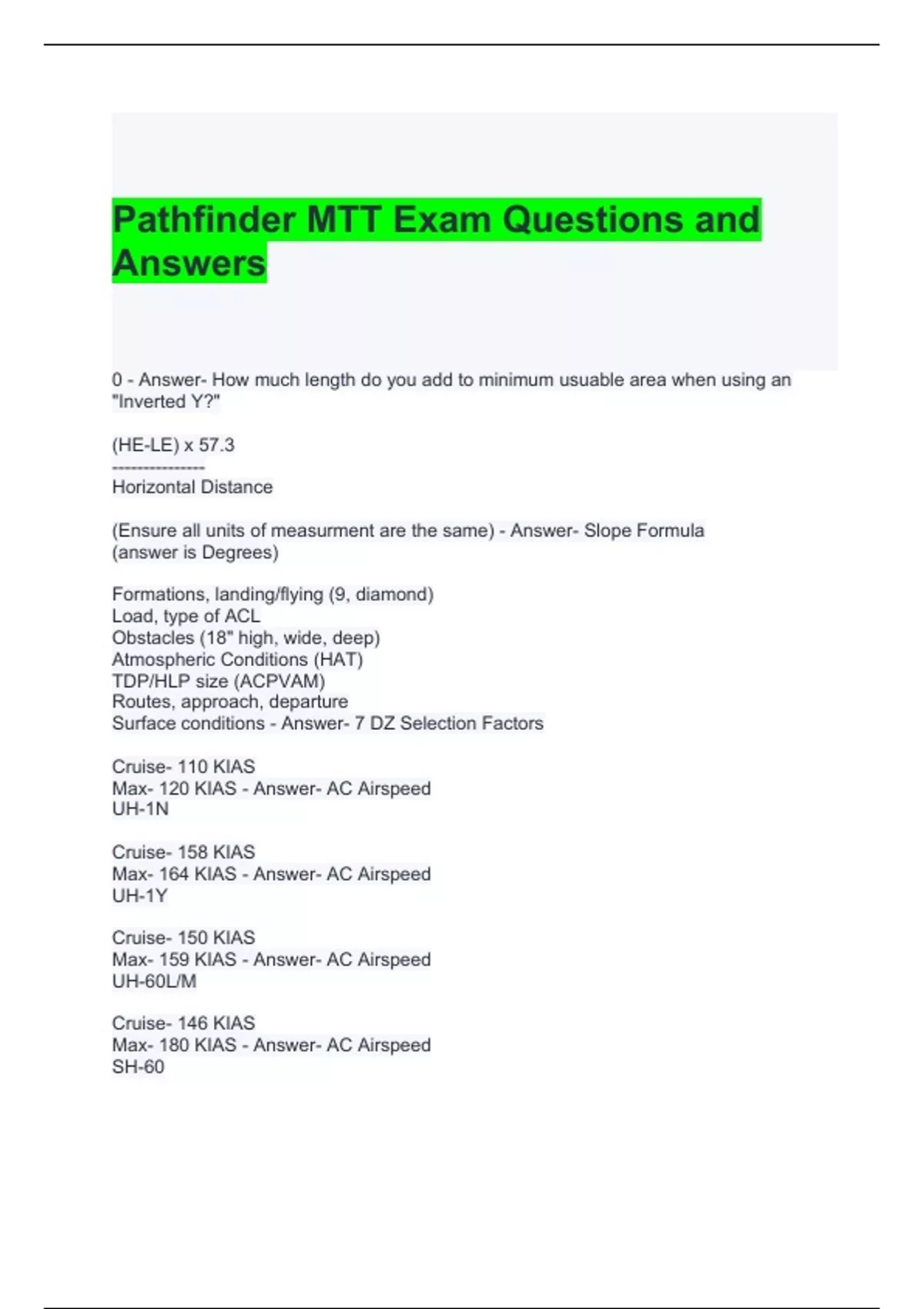 Pathfinder MTT Exam Questions and Answers

0 - Answer- How much length do you add to minimum usuable area when using an "Inverted Y?"

(HE-LE) x 57.3
----------------
Horizontal Distance

(Ensure all units of measurment are the same) - Answer- Slope Formula (answer is Degrees)

Formations, landing/flying (9, diamond)
Load, type of ACL
Obstacles (18" high, wide, deep)
Atmospheric Conditions (HAT)
TDP/HLP size (ACPVAM)
Routes, approach, departure
Surface conditions - Answer- 7 DZ Selection Factors

Cruise- 110 KIAS
Max- 120 KIAS - Answer- AC Airspeed
UH-1N

Cruise- 158 KIAS
Max- 164 KIAS - Answer- AC Airspeed
UH-1Y

Cruise- 150 KIAS
Max- 159 KIAS - Answer- AC Airspeed
UH-60L/M

Cruise- 146 KIAS
Max- 180 KIAS - Answer- AC Airspeed
SH-60